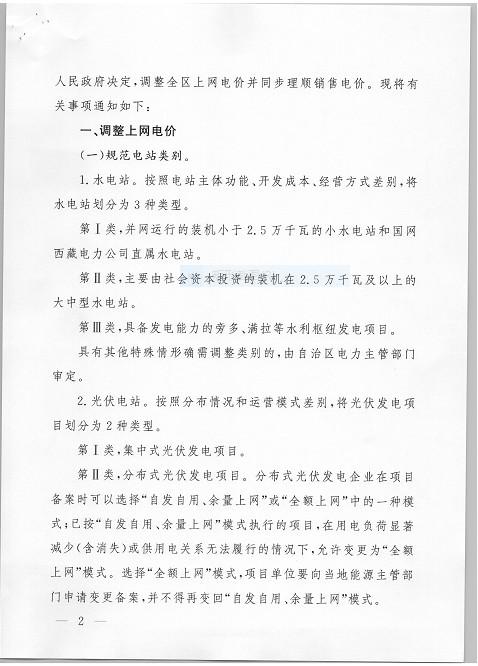 人民政府决定，调整全区上网电价并同步理顺销售电价。现将有关事项通知如下：

一、调整上网电价

（一）规范电站类别。

1.水电站。按照电站主体功能、开发成本、经营方式差别，将水电站划分为3种类型。

第Ⅰ类，并网运行的装机小于2.5万千瓦的小水电站和国网西藏电力公司直属水电站。

第Ⅱ类，主要由社会资本投资的装机在2.5万千瓦及以上的大中型水电站。

第Ⅲ类，具备发电能力的旁多、满拉等水利枢纽发电项目。

具有其他特殊情形确需调整类别的，由自治区电力主管部门审定。

2.光伏电站。按照分布情况和运营模式差别，将光伏发电项目划分为2种类型。

第Ⅰ类，集中式光伏发电项目。

第Ⅱ类，分布式光伏发电项目。分布式光伏发电企业在项目备案时可以选择“自发自用、余量上网”或“全额上网”中的一种模式；已按“自发自用、余量上网”模式执行的项目，在用电负荷显著减少（含消失）或供用电关系无法履行的情况下，允许变更为“全额上网”模式。选择“全额上网”模式，项目单位要向当地能源主管部门申请变更备案，并不得再变回“自发自用、余量上网”模式。

— 2 —